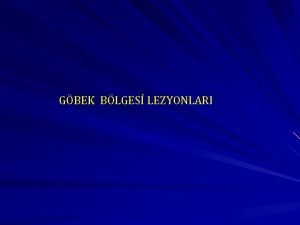 GÖBEK BÖLGESİ LEZYONLARI